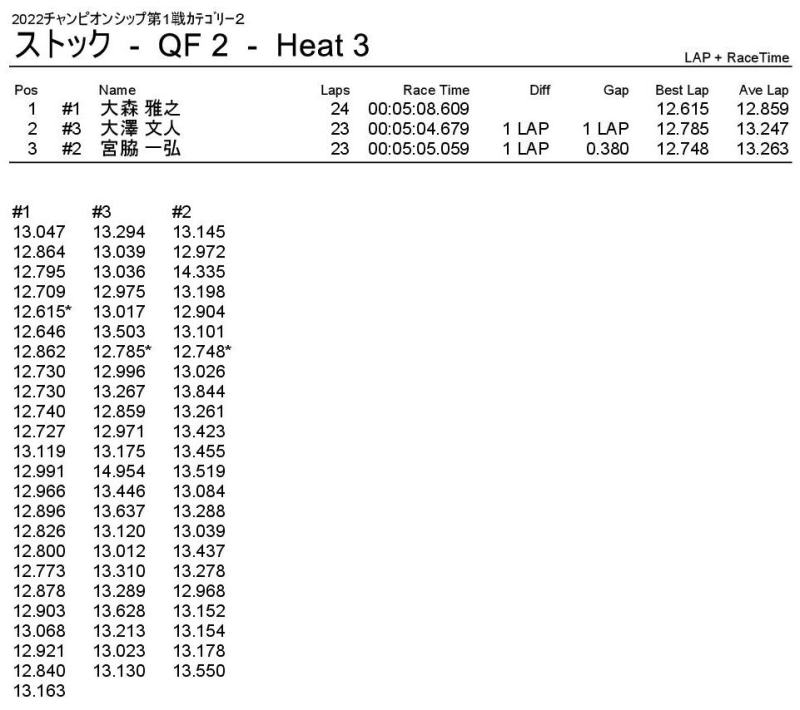 2022チャンピオンシップ第1戦カテゴリー2

ストック - QF 2 - Heat 3

LAP + RaceTime

| Pos | | Name | Laps | Race Time | Diff | Gap | Best Lap | Ave Lap |
|---|---|---|---|---|---|---|---|---|
| 1 | #1 | 大森 雅之 | 24 | 00:05:08.609 | | | 12.615 | 12.859 |
| 2 | #3 | 大澤 文人 | 23 | 00:05:04.679 | 1 LAP | 1 LAP | 12.785 | 13.247 |
| 3 | #2 | 宮脇 一弘 | 23 | 00:05:05.059 | 1 LAP | 0.380 | 12.748 | 13.263 |

| #1 | #3 | #2 |
|---|---|---|
| 13.047 | 13.294 | 13.145 |
| 12.864 | 13.039 | 12.972 |
| 12.795 | 13.036 | 14.335 |
| 12.709 | 12.975 | 13.198 |
| 12.615* | 13.017 | 12.904 |
| 12.646 | 13.503 | 13.101 |
| 12.862 | 12.785* | 12.748* |
| 12.730 | 12.996 | 13.026 |
| 12.730 | 13.267 | 13.844 |
| 12.740 | 12.859 | 13.261 |
| 12.727 | 12.971 | 13.423 |
| 13.119 | 13.175 | 13.455 |
| 12.991 | 14.954 | 13.519 |
| 12.966 | 13.446 | 13.084 |
| 12.896 | 13.637 | 13.288 |
| 12.826 | 13.120 | 13.039 |
| 12.800 | 13.012 | 13.437 |
| 12.773 | 13.310 | 13.278 |
| 12.878 | 13.289 | 12.968 |
| 12.903 | 13.628 | 13.152 |
| 13.068 | 13.213 | 13.154 |
| 12.921 | 13.023 | 13.178 |
| 12.840 | 13.130 | 13.550 |
| 13.163 | | |